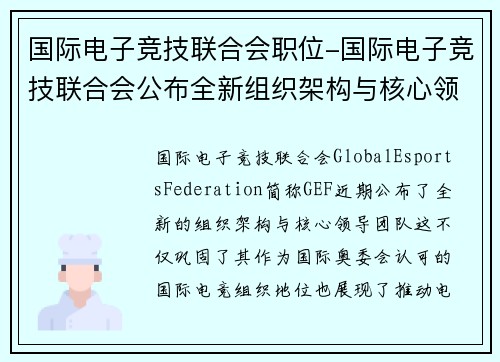 国际电子竞技联合会职位-国际电子竞技联合会公布全新组织架构与核心领

国际电子竞技联合会GlobalEsportsFederation简称GEF近期公布了全新的组织架构与核心领导团队这不仅巩固了其作为国际奥委会认可的国际电竞组织地位也展现了推动电